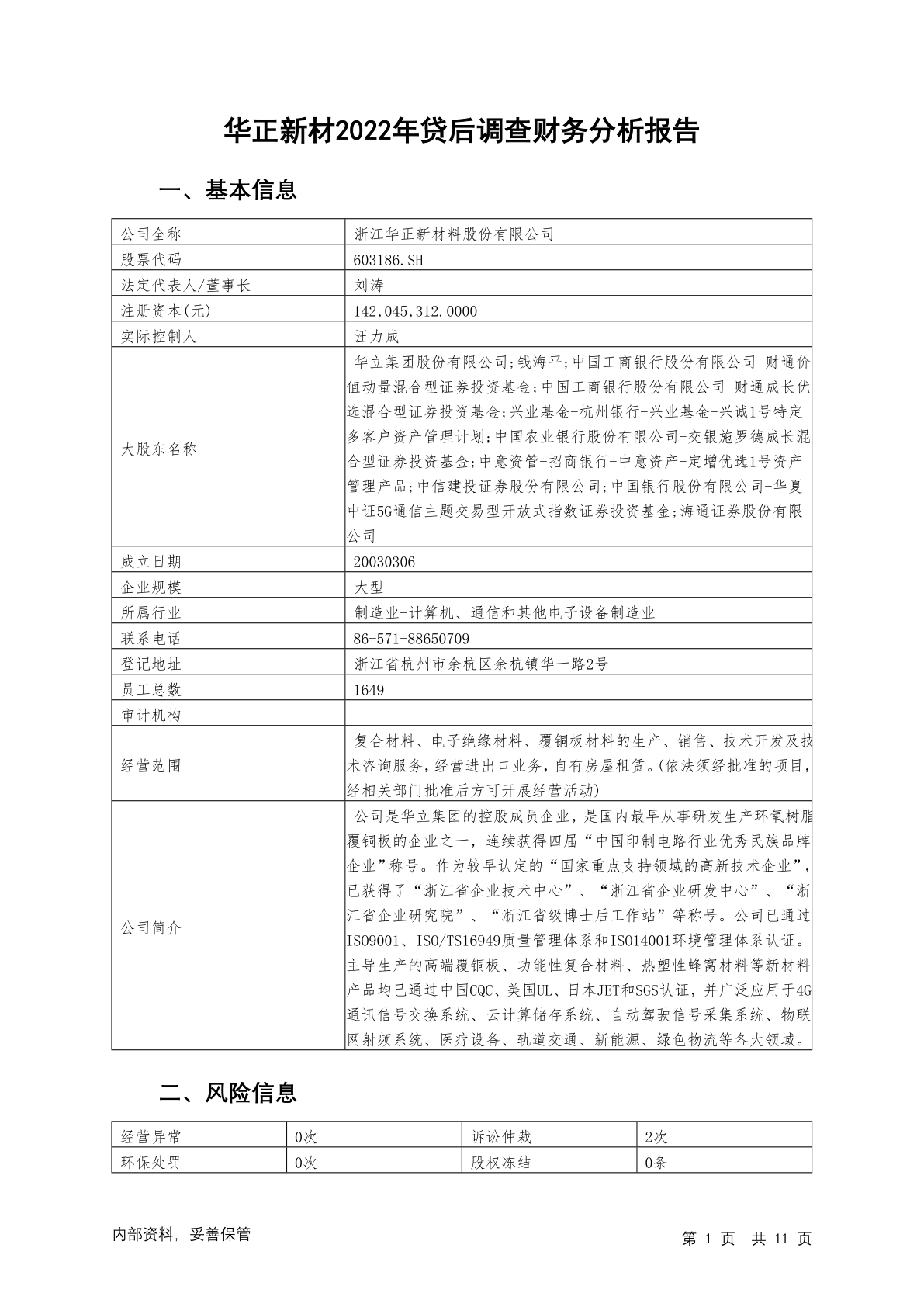 华正新材2022年贷后调查财务分析报告

一、基本信息

| 公司全称 | 浙江华正新材料股份有限公司 |
|---|---|
| 股票代码 | 603186.SH |
| 法定代表人/董事长 | 刘涛 |
| 注册资本(元) | 142,045,312.0000 |
| 实际控制人 | 汪力成 |
| 大股东名称 | 华立集团股份有限公司;钱海平;中国工商银行股份有限公司-财通价值动量混合型证券投资基金;中国工商银行股份有限公司-财通成长优选混合型证券投资基金;兴业基金-杭州银行-兴业基金-兴诚1号特定多客户资产管理计划;中国农业银行股份有限公司-交银施罗德成长混合型证券投资基金;中意资管-招商银行-中意资产-定增优选1号资产管理产品;中信建投证券股份有限公司;中国银行股份有限公司-华夏中证5G通信主题交易型开放式指数证券投资基金;海通证券股份有限公司 |
| 成立日期 | 20030306 |
| 企业规模 | 大型 |
| 所属行业 | 制造业-计算机、通信和其他电子设备制造业 |
| 联系电话 | 86-571-88650709 |
| 登记地址 | 浙江省杭州市余杭区余杭镇华一路2号 |
| 员工总数 | 1649 |
| 审计机构 | |
| 经营范围 | 复合材料、电子绝缘材料、覆铜板材料的生产、销售、技术开发及技术咨询服务，经营进出口业务，自有房屋租赁。(依法须经批准的项目，经相关部门批准后方可开展经营活动) |
| 公司简介 | 公司是华立集团的控股成员企业，是国内最早从事研发生产环氧树脂覆铜板的企业之一，连续获得四届“中国印制电路行业优秀民族品牌企业”称号。作为较早认定的“国家重点支持领域的高新技术企业”，已获得了“浙江省企业技术中心”、“浙江省企业研发中心”、“浙江省企业研究院”、“浙江省级博士后工作站”等称号。公司已通过ISO9001、ISO/TS16949质量管理体系和ISO14001环境管理体系认证。主导生产的高端覆铜板、功能性复合材料、热塑性蜂窝材料等新材料产品均已通过中国CQC、美国UL、日本JET和SGS认证，并广泛应用于4G通讯信号交换系统、云计算储存系统、自动驾驶信号采集系统、物联网射频系统、医疗设备、轨道交通、新能源、绿色物流等各大领域。 |

二、风险信息

| 经营异常 | 0次 | 诉讼仲裁 | 2次 |
|---|---|---|---|
| 环保处罚 | 0次 | 股权冻结 | 0条 |

内部资料，妥善保管

第 1 页 共 11 页